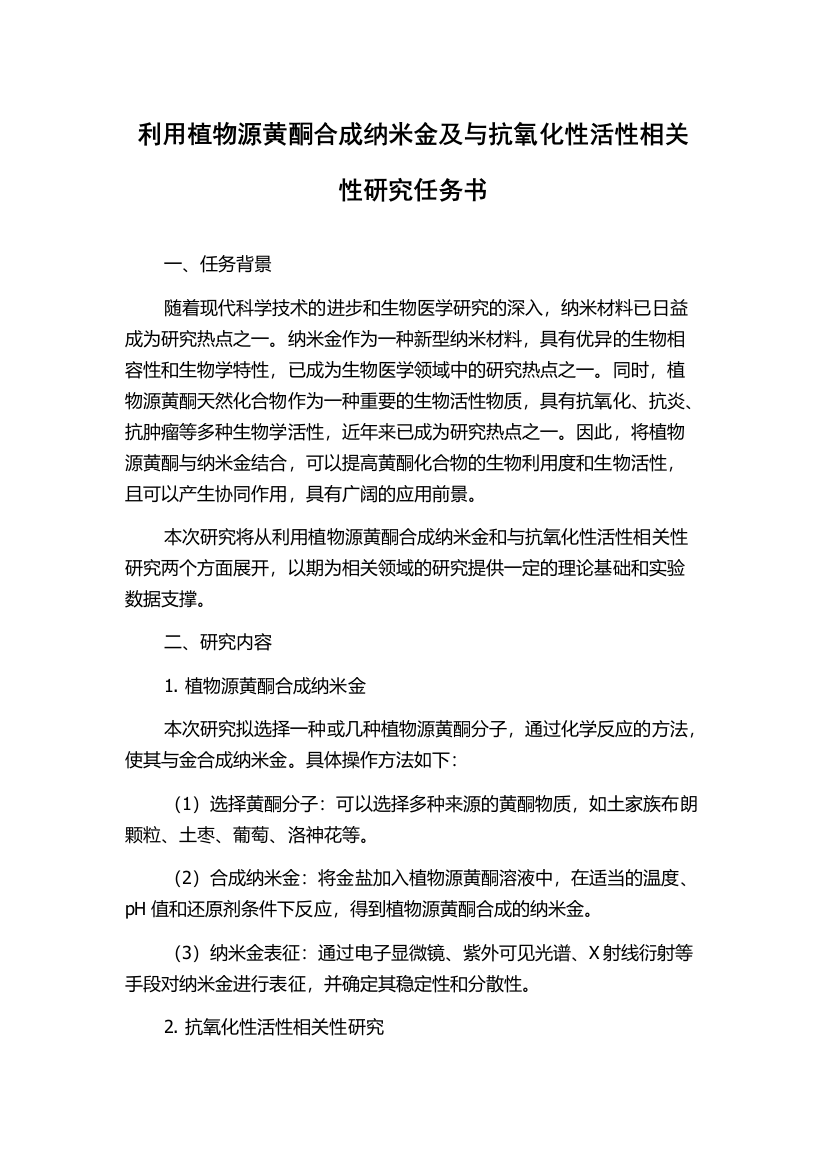 利用植物源黄酮合成纳米金及与抗氧化性活性相关性研究任务书

一、任务背景

随着现代科学技术的进步和生物医学研究的深入，纳米材料已日益成为研究热点之一。纳米金作为一种新型纳米材料，具有优异的生物相容性和生物学特性，已成为生物医学领域中的研究热点之一。同时，植物源黄酮天然化合物作为一种重要的生物活性物质，具有抗氧化、抗炎、抗肿瘤等多种生物学活性，近年来已成为研究热点之一。因此，将植物源黄酮与纳米金结合，可以提高黄酮化合物的生物利用度和生物活性，且可以产生协同作用，具有广阔的应用前景。

本次研究将从利用植物源黄酮合成纳米金和与抗氧化性活性相关性研究两个方面展开，以期为相关领域的研究提供一定的理论基础和实验数据支撑。

二、研究内容

1. 植物源黄酮合成纳米金

本次研究拟选择一种或几种植物源黄酮分子，通过化学反应的方法，使其与金合成纳米金。具体操作方法如下：

（1）选择黄酮分子：可以选择多种来源的黄酮物质，如土家族布朗颗粒、土枣、葡萄、洛神花等。

（2）合成纳米金：将金盐加入植物源黄酮溶液中，在适当的温度、pH 值和还原剂条件下反应，得到植物源黄酮合成的纳米金。

（3）纳米金表征：通过电子显微镜、紫外可见光谱、X 射线衍射等手段对纳米金进行表征，并确定其稳定性和分散性。

2. 抗氧化性活性相关性研究